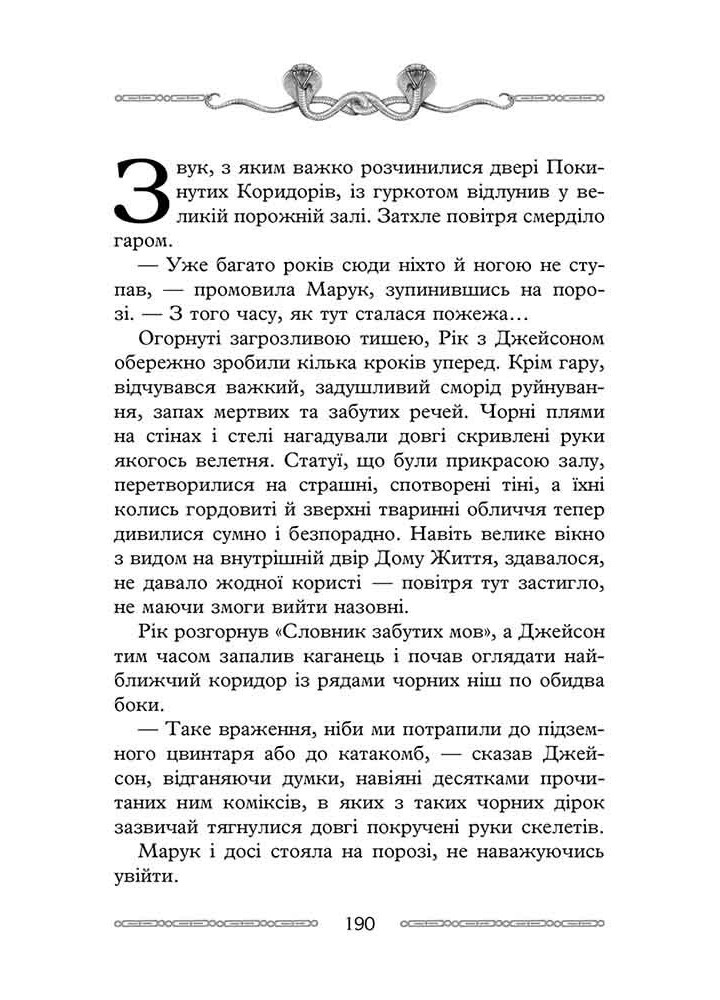 Звук, з яким важко розчинилися двері Покинутих Коридорів, із гуркотом відлунив у великій порожній залі. Затхле повітря смерділо гаром.

— Уже багато років сюди ніхто й ногою не ступав, — промовила Марук, зупинившись на порозі. — З того часу, як тут сталася пожежа…

Огорнуті загрозливою тишею, Рік з Джейсоном обережно зробили кілька кроків уперед. Крім гару, відчувався важкий, задушливий сморід руйнування, запах мертвих та забутих речей. Чорні плями на стінах і стелі нагадували довгі скривлені руки якогось велетня. Статуї, що були прикрасою залу, перетворилися на страшні, спотворені тіні, а їхні колись гордовиті й зверхні тваринні обличчя тепер дивилися сумно і безпорадно. Навіть велике вікно з видом на внутрішній двір Дому Життя, здавалося, не давало жодної користі — повітря тут застигло, не маючи змоги вийти назовні.

Рік розгорнув «Словник забутих мов», а Джейсон тим часом запалив каганець і почав оглядати найближчий коридор із рядами чорних ніш по обидва боки.

— Таке враження, ніби ми потрапили до підземного цвинтаря або до катакомб, — сказав Джейсон, відганяючи думки, навіяні десятками прочитаних ним коміксів, в яких з таких чорних дірок зазвичай тягнулися довгі покручені руки скелетів.

Марук і досі стояла на порозі, не наважуючись увійти.

190